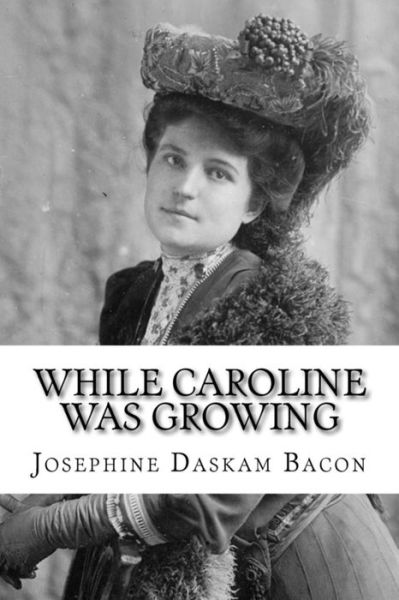 WHILE CAROLINE WAS GROWING

JOSEPHINE DASKAM BACON